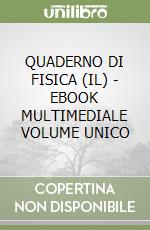 unilibro

QUADERNO DI FISICA (IL) - EBOOK MULTIMEDIALE VOLUME UNICO

COPERTINA NON DISPONIBILE